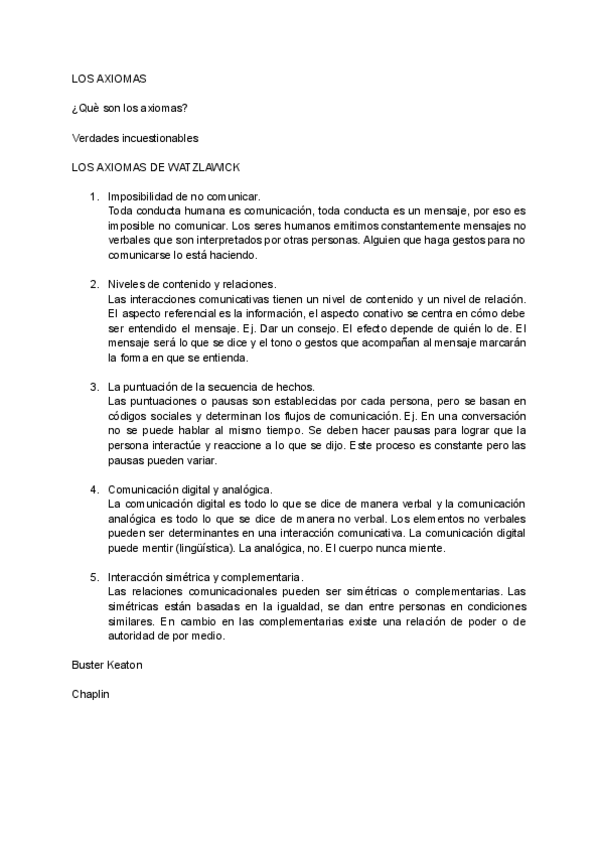 LOS AXIOMAS

¿Què son los axiomas?

Verdades incuestionables

LOS AXIOMAS DE WATZLAWICK

1. Imposibilidad de no comunicar.
Toda conducta humana es comunicación, toda conducta es un mensaje, por eso es imposible no comunicar. Los seres humanos emitimos constantemente mensajes no verbales que son interpretados por otras personas. Alguien que haga gestos para no comunicarse lo está haciendo.

2. Niveles de contenido y relaciones.
Las interacciones comunicativas tienen un nivel de contenido y un nivel de relación. El aspecto referencial es la información, el aspecto conativo se centra en cómo debe ser entendido el mensaje. Ej. Dar un consejo. El efecto depende de quién lo de. El mensaje será lo que se dice y el tono o gestos que acompañan al mensaje marcarán la forma en que se entienda.

3. La puntuación de la secuencia de hechos.
Las puntuaciones o pausas son establecidas por cada persona, pero se basan en códigos sociales y determinan los flujos de comunicación. Ej. En una conversación no se puede hablar al mismo tiempo. Se deben hacer pausas para lograr que la persona interactúe y reaccione a lo que se dijo. Este proceso es constante pero las pausas pueden variar.

4. Comunicación digital y analógica.
La comunicación digital es todo lo que se dice de manera verbal y la comunicación analógica es todo lo que se dice de manera no verbal. Los elementos no verbales pueden ser determinantes en una interacción comunicativa. La comunicación digital puede mentir (lingüística). La analógica, no. El cuerpo nunca miente.

5. Interacción simétrica y complementaria.
Las relaciones comunicacionales pueden ser simétricas o complementarias. Las simétricas están basadas en la igualdad, se dan entre personas en condiciones similares. En cambio en las complementarias existe una relación de poder o de autoridad de por medio.

Buster Keaton

Chaplin